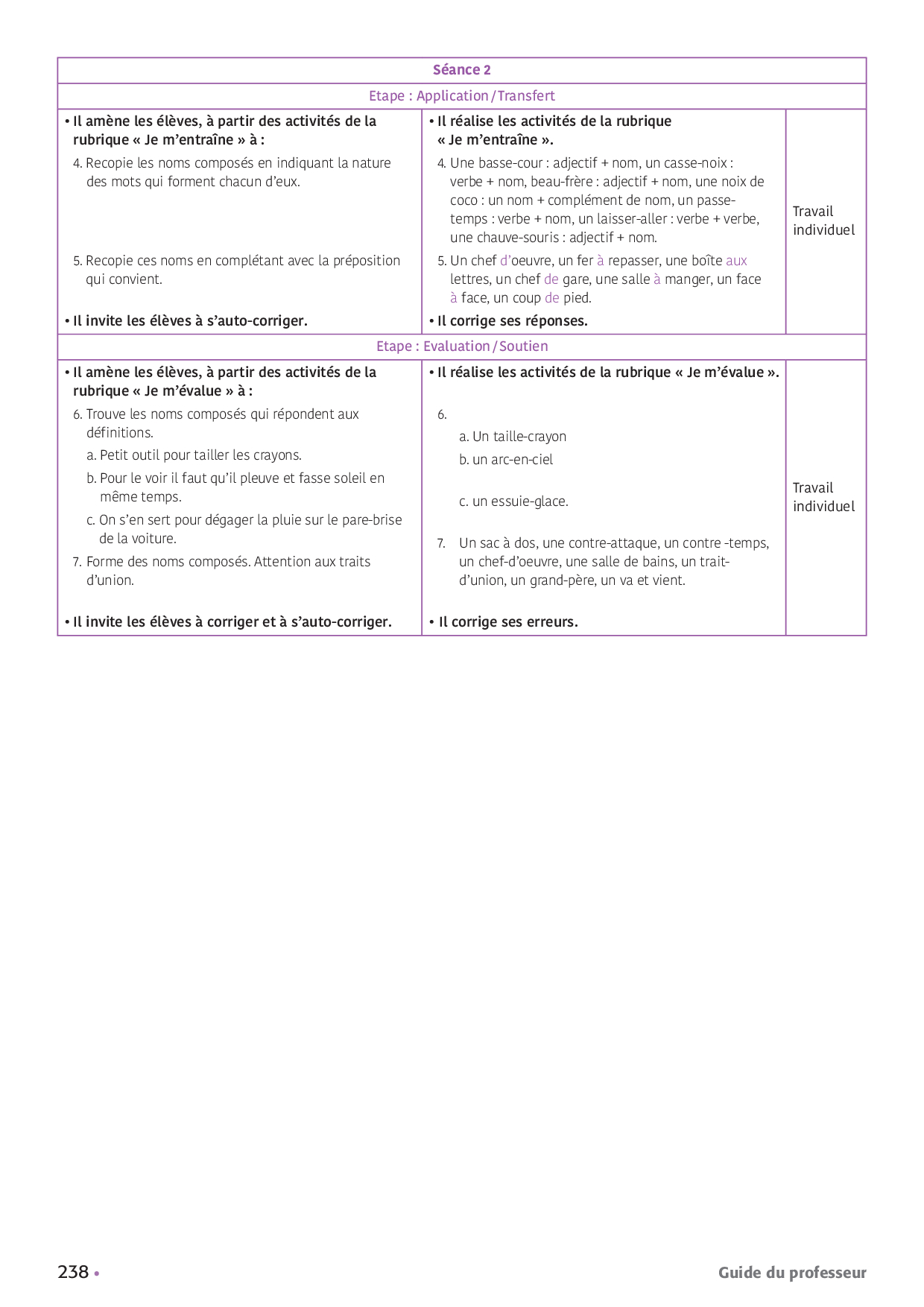 | Séance 2 | | |
|---|---|---|
| Etape : Application / Transfert | | |
| • Il amène les élèves, à partir des activités de la rubrique « Je m'entraîne » à : 4. Recopie les noms composés en indiquant la nature des mots qui forment chacun d'eux. 5. Recopie ces noms en complétant avec la préposition qui convient. • Il invite les élèves à s'auto-corriger. | • Il réalise les activités de la rubrique « Je m'entraîne ». 4. Une basse-cour : adjectif + nom, un casse-noix : verbe + nom, beau-frère : adjectif + nom, une noix de coco : un nom + complément de nom, un passe-temps : verbe + nom, un laisser-aller : verbe + verbe, une chauve-souris : adjectif + nom. 5. Un chef d'oeuvre, un fer à repasser, une boîte aux lettres, un chef de gare, une salle à manger, un face à face, un coup de pied. • Il corrige ses réponses. | Travail individuel |
| Etape : Evaluation / Soutien | | |
| • Il amène les élèves, à partir des activités de la rubrique « Je m'évalue » à : 6. Trouve les noms composés qui répondent aux définitions. a. Petit outil pour tailler les crayons. b. Pour le voir il faut qu'il pleuve et fasse soleil en même temps. c. On s'en sert pour dégager la pluie sur le pare-brise de la voiture. 7. Forme des noms composés. Attention aux traits d'union. • Il invite les élèves à corriger et à s'auto-corriger. | • Il réalise les activités de la rubrique « Je m'évalue ». 6. a. Un taille-crayon b. un arc-en-ciel c. un essuie-glace. 7. Un sac à dos, une contre-attaque, un contre -temps, un chef-d'oeuvre, une salle de bains, un trait-d'union, un grand-père, un va et vient. • Il corrige ses erreurs. | Travail individuel |

238 • Guide du professeur